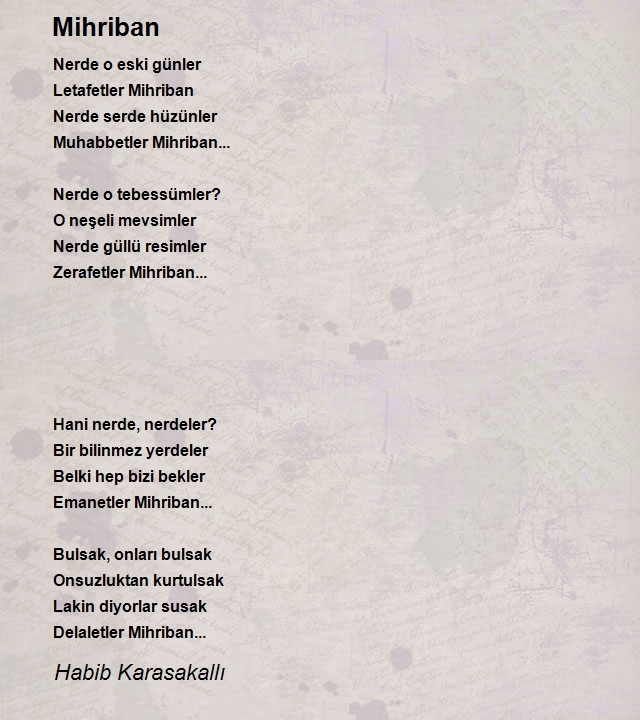 Mihriban

Nerde o eski günler
Letafetler Mihriban
Nerde serde hüzünler
Muhabbetler Mihriban...

Nerde o tebessümler?
O neşeli mevsimler
Nerde güllü resimler
Zerafetler Mihriban...

Hani nerde, nerdeler?
Bir bilinmez yerdeler
Belki hep bizi bekler
Emanetler Mihriban...

Bulsak, onları bulsak
Onsuzluktan kurtulsak
Lakin diyorlar susak
Delaletler Mihriban...

Habib Karasakallı